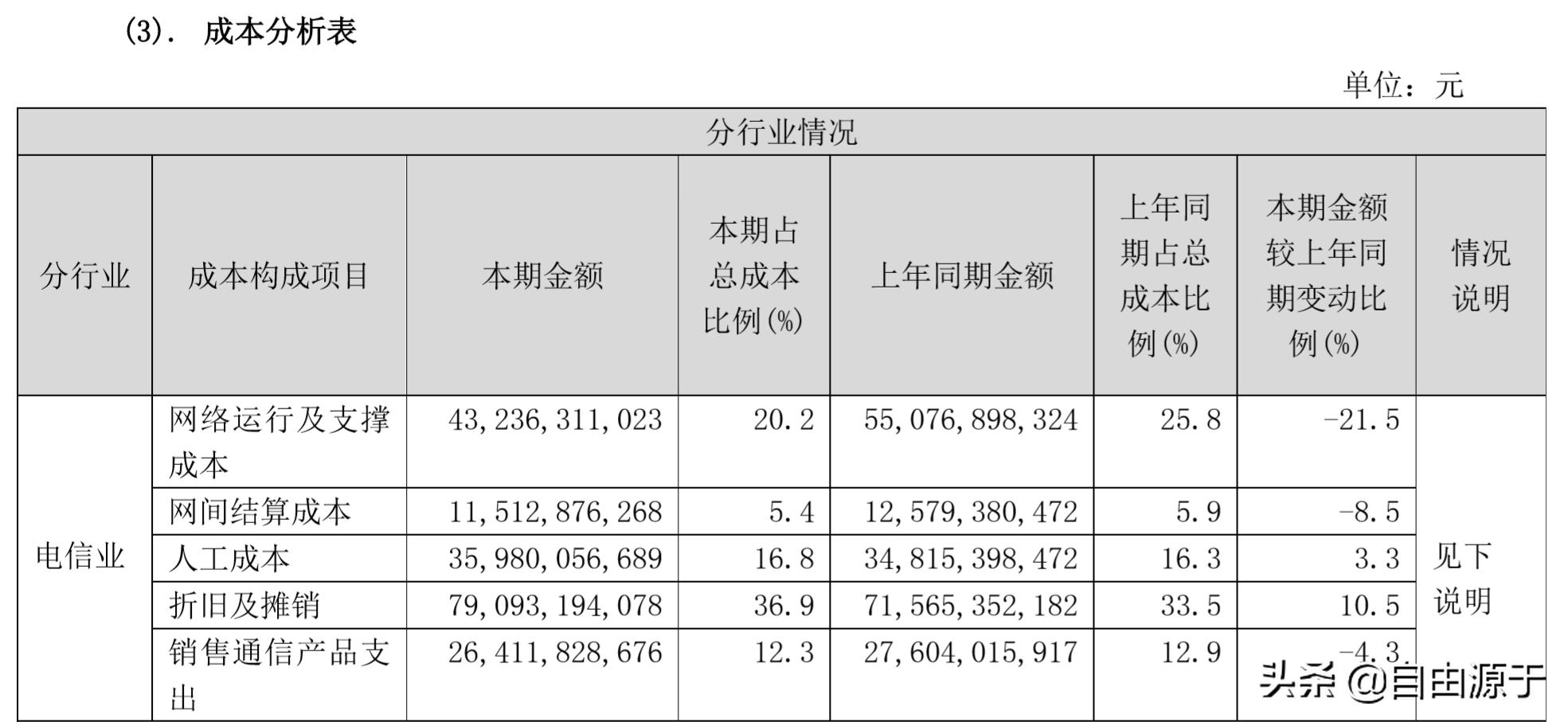 (3). 成本分析表

单位：元

| 分行业情况 | | | | | | | |
|---|---|---|---|---|---|---|---|
| 分行业 | 成本构成项目 | 本期金额 | 本期占总成本比例(%) | 上年同期金额 | 上年同期占总成本比例(%) | 本期金额较上年同期变动比例(%) | 情况说明 |
| 电信业 | 网络运行及支撑成本 | 43,236,311,023 | 20.2 | 55,076,898,324 | 25.8 | -21.5 | 见下说明 |
| | 网间结算成本 | 11,512,876,268 | 5.4 | 12,579,380,472 | 5.9 | -8.5 | |
| | 人工成本 | 35,980,056,689 | 16.8 | 34,815,398,472 | 16.3 | 3.3 | |
| | 折旧及摊销 | 79,093,194,078 | 36.9 | 71,565,352,182 | 33.5 | 10.5 | |
| | 销售通信产品支出 | 26,411,828,676 | 12.3 | 27,604,015,917 | 12.9 | -4.3 | |

头条 @自由源于